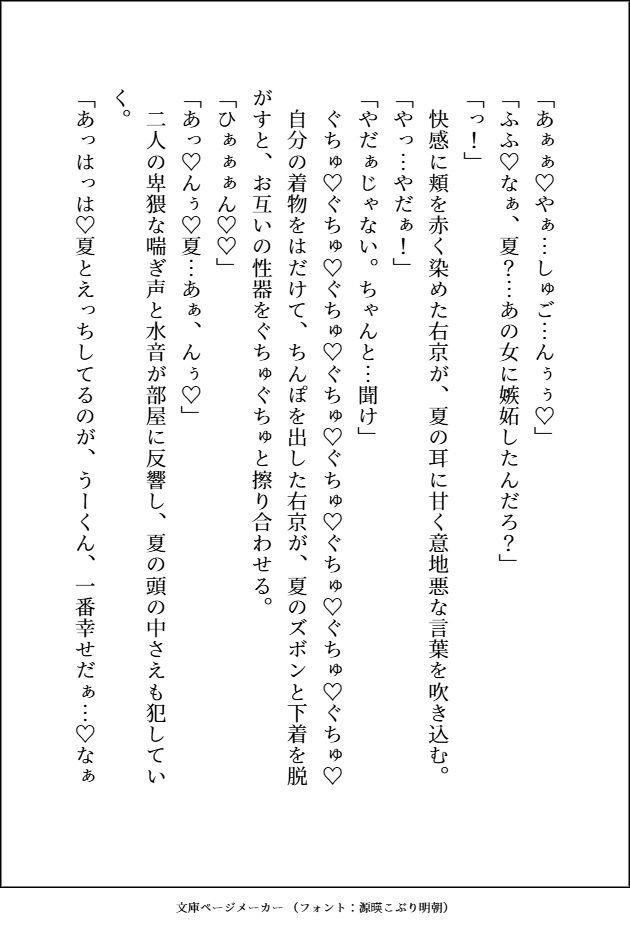 「あぁぁ♡やぁ…しゅご…んぅぅ♡」

「ふふ♡なぁ、夏?…あの女に嫉妬したんだろ?」

「っ!」

快感に頬を赤く染めた右京が、夏の耳に甘く意地悪な言葉を吹き込む。

「やっ…やだぁ!」

「やだぁじゃない。ちゃんと…聞け」

ぐちゅ♡ぐちゅ♡ぐちゅ♡ぐちゅ♡ぐちゅ♡ぐちゅ♡ぐちゅ♡ぐちゅ♡

自分の着物をはだけて、ちんぽを出した右京が、夏のズボンと下着を脱がすと、お互いの性器をぐちゅぐちゅと擦り合わせる。

「ひぁぁぁん♡♡」

「あっ♡んぅ♡夏…あぁ、んぅ♡」

二人の卑猥な喘ぎ声と水音が部屋に反響し、夏の頭の中さえも犯していく。

「あっはっは♡夏とえっちしてるのが、うーくん、一番幸せだぁ…♡なぁ

文庫ページメーカー(フォント:源暎こぶり明朝)